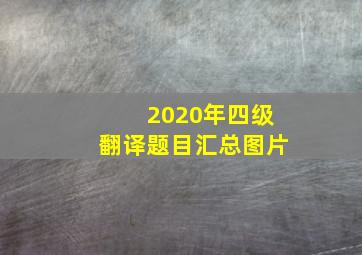 2020年四级
翻译题目汇总图片